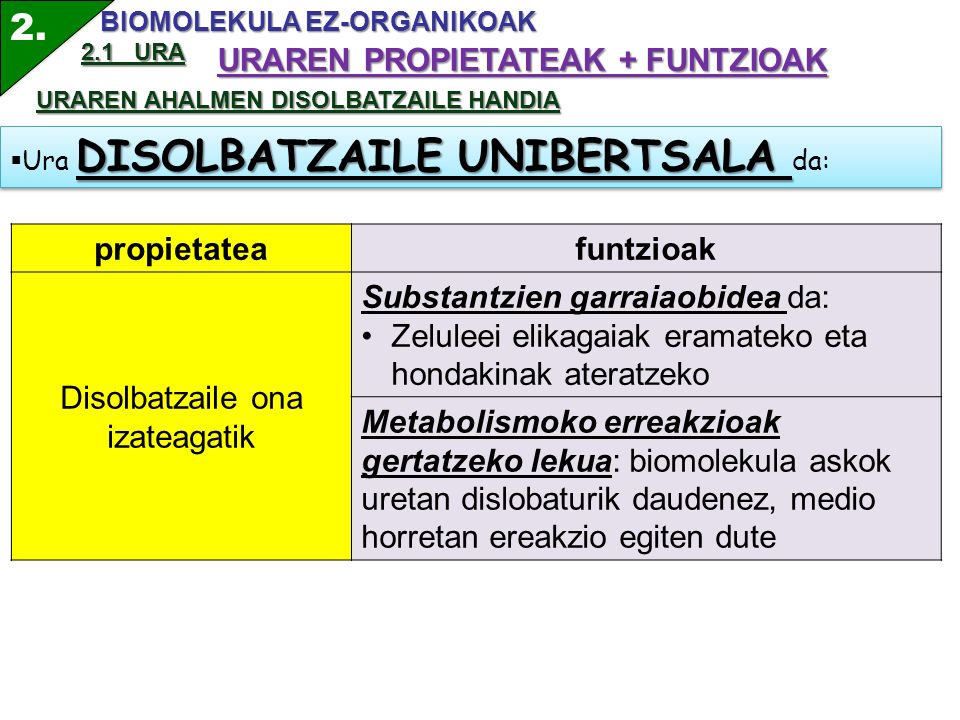 2.
BIOMOLEKULA EZ-ORGANIKOAK
2.1 URA
URAREN PROPIETATEAK + FUNTZIOAK
URAREN AHALMEN DISOLBATZAILE HANDIA

▪Ura DISOLBATZAILE UNIBERTSALA da:

| propietatea | funtzioak |
|---|---|
| Disolbatzaile ona izateagatik | Substantzien garraiaobidea da: • Zeluleei elikagaiak eramateko eta hondakinak ateratzeko |
| | Metabolismoko erreakzioak gertatzeko lekua: biomolekula askok uretan dislobaturik daudenez, medio horretan ereakzio egiten dute |